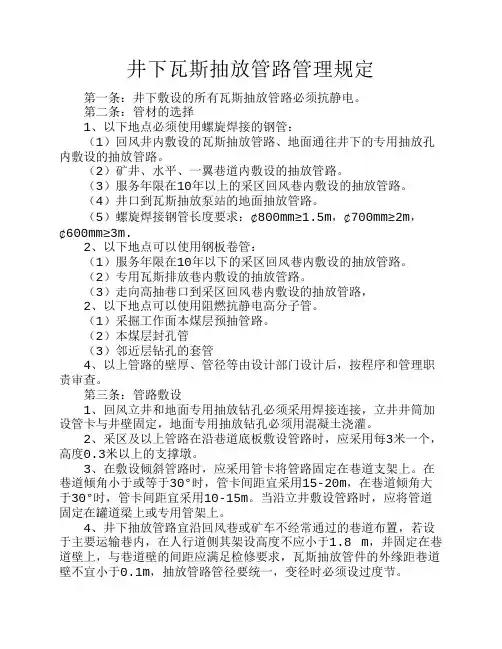 井下瓦斯抽放管路管理规定

第一条：井下敷设的所有瓦斯抽放管路必须抗静电。

第二条：管材的选择

1、以下地点必须使用螺旋焊接的钢管：

（1）回风井内敷设的瓦斯抽放管路、地面通往井下的专用抽放孔内敷设的抽放管路。

（2）矿井、水平、一翼巷道内敷设的抽放管路。

（3）服务年限在10年以上的采区回风巷内敷设的抽放管路。

（4）井口到瓦斯抽放泵站的地面抽放管路。

（5）螺旋焊接钢管长度要求：¢800mm≥1.5m，¢700mm≥2m，¢600mm≥3m.

2、以下地点可以使用钢板卷管：

（1）服务年限在10年以下的采区回风巷内敷设的抽放管路。

（2）专用瓦斯排放巷内敷设的抽放管路。

（3）走向高抽巷口到采区回风巷内敷设的抽放管路，

2、以下地点可以使用阻燃抗静电高分子管。

（1）采掘工作面本煤层预抽管路。

（2）本煤层封孔管

（3）邻近层钻孔的套管

4、以上管路的壁厚、管径等由设计部门设计后，按程序和管理职责审查。

第三条：管路敷设

1、回风立井和地面专用抽放钻孔必须采用焊接连接，立井井筒加设管卡与井壁固定，地面专用抽放钻孔必须用混凝土浇灌。

2、采区及以上管路在沿巷道底板敷设管路时，应采用每3米一个，高度0.3米以上的支撑墩。

3、在敷设倾斜管路时，应采用管卡将管路固定在巷道支架上。在巷道倾角小于或等于30°时，管卡间距宜采用15-20m，在巷道倾角大于30°时，管卡间距宜采用10-15m。当沿立井敷设管路时，应将管道固定在罐道梁上或专用管架上。

4、井下抽放管路宜沿回风巷或矿车不经常通过的巷道布置，若设于主要运输巷内，在人行道侧其架设高度不应小于1.8 m，并固定在巷道壁上，与巷道壁的间距应满足检修要求，瓦斯抽放管件的外缘距巷道壁不宜小于0.1m，抽放管路管径要统一，变径时必须设过度节。